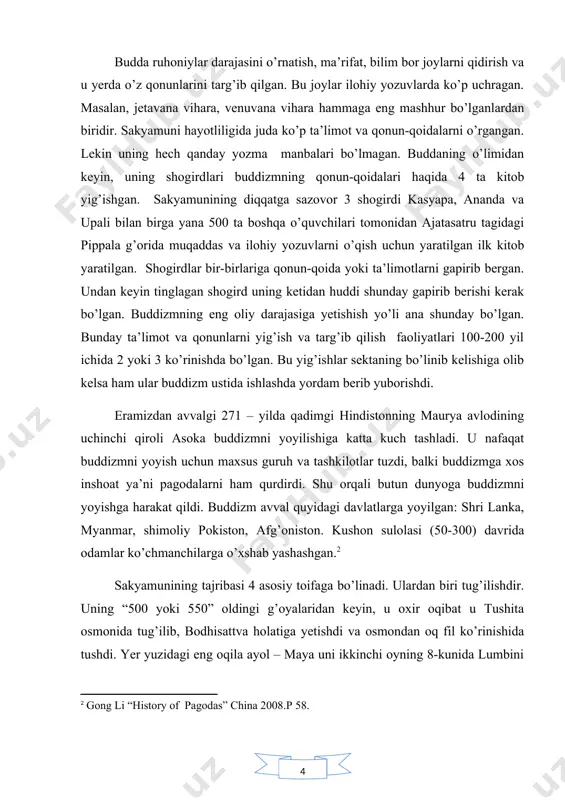 Budda ruhoniylar darajasini o'rnatish, ma'rifat, bilim bor joylarni qidirish va u yerda o'z qonunlarini targ'ib qilgan. Bu joylar ilohiy yozuvlarda ko'p uchragan. Masalan, jetavana vihara, venuvana vihara hammaga eng mashhur bo'lganlardan biridir. Sakyamuni hayotliligida juda ko'p ta'limot va qonun-qoidalarni o'rgangan. Lekin uning hech qanday yozma manbalari bo'lmagan. Buddaning o'limidan keyin, uning shogirdlari buddizmning qonun-qoidalari haqida 4 ta kitob yig'ishgan. Sakyamunining diqqatga sazovor 3 shogirdi Kasyapa, Ananda va Upali bilan birga yana 500 ta boshqa o'quvchilari tomonidan Ajatasatru tagidagi Pippala g'orida muqaddas va ilohiy yozuvlarni o'qish uchun yaratilgan ilk kitob yaratilgan. Shogirdlar bir-birlariga qonun-qoida yoki ta'limotlarni gapirib bergan. Undan keyin tinglagan shogird uning ketidan huddi shunday gapirib berishi kerak bo'lgan. Buddizmning eng oliy darajasiga yetishish yo'li ana shunday bo'lgan. Bunday ta'limot va qonunlarni yig'ish va targ'ib qilish faoliyatlari 100-200 yil ichida 2 yoki 3 ko'rinishda bo'lgan. Bu yig'ishlar sektaning bo'linib kelishiga olib kelsa ham ular buddizm ustida ishlashda yordam berib yuborishdi.

Eramizdan avvalgi 271 – yilda qadimgi Hindistonning Maurya avlodining uchinchi qiroli Asoka buddizmni yoyilishiga katta kuch tashladi. U nafaqat buddizmni yoyish uchun maxsus guruh va tashkilotlar tuzdi, balki buddizmga xos inshoat ya'ni pagodalarni ham qurdirdi. Shu orqali butun dunyoga buddizmni yoyishga harakat qildi. Buddizm avval quyidagi davlatlarga yoyilgan: Shri Lanka, Myanmar, shimoliy Pokiston, Afg'oniston. Kushon sulolasi (50-300) davrida odamlar ko'chmanchilarga o'xshab yashashgan.$^2$

Sakyamunining tajribasi 4 asosiy toifaga bo'linadi. Ulardan biri tug'ilishdir. Uning "500 yoki 550" oldingi g'oyalaridan keyin, u oxir oqibat u Tushita osmonida tug'ilib, Bodhisattva holatiga yetishdi va osmondan oq fil ko'rinishida tushdi. Yer yuzidagi eng oqila ayol – Maya uni ikkinchi oyning 8-kunida Lumbini

$^2$ Gong Li "History of Pagodas" China 2008.P 58.

4